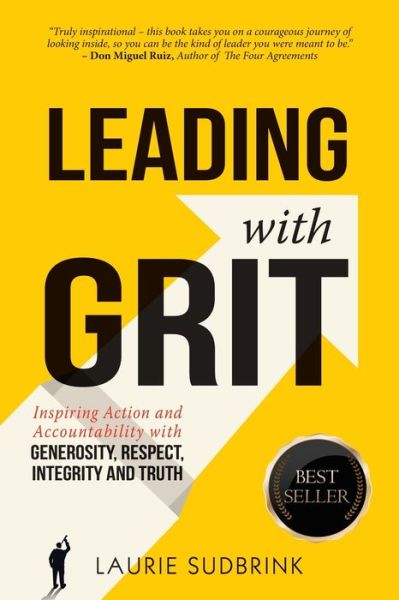 "Truly inspirational – this book takes you on a courageous journey of looking inside, so you can be the kind of leader you were meant to be."
– Don Miguel Ruiz, Author of The Four Agreements

LEADING

with

GRIT

Inspiring Action and Accountability with
GENEROSITY, RESPECT, INTEGRITY AND TRUTH

BEST SELLER

LAURIE SUDBRINK